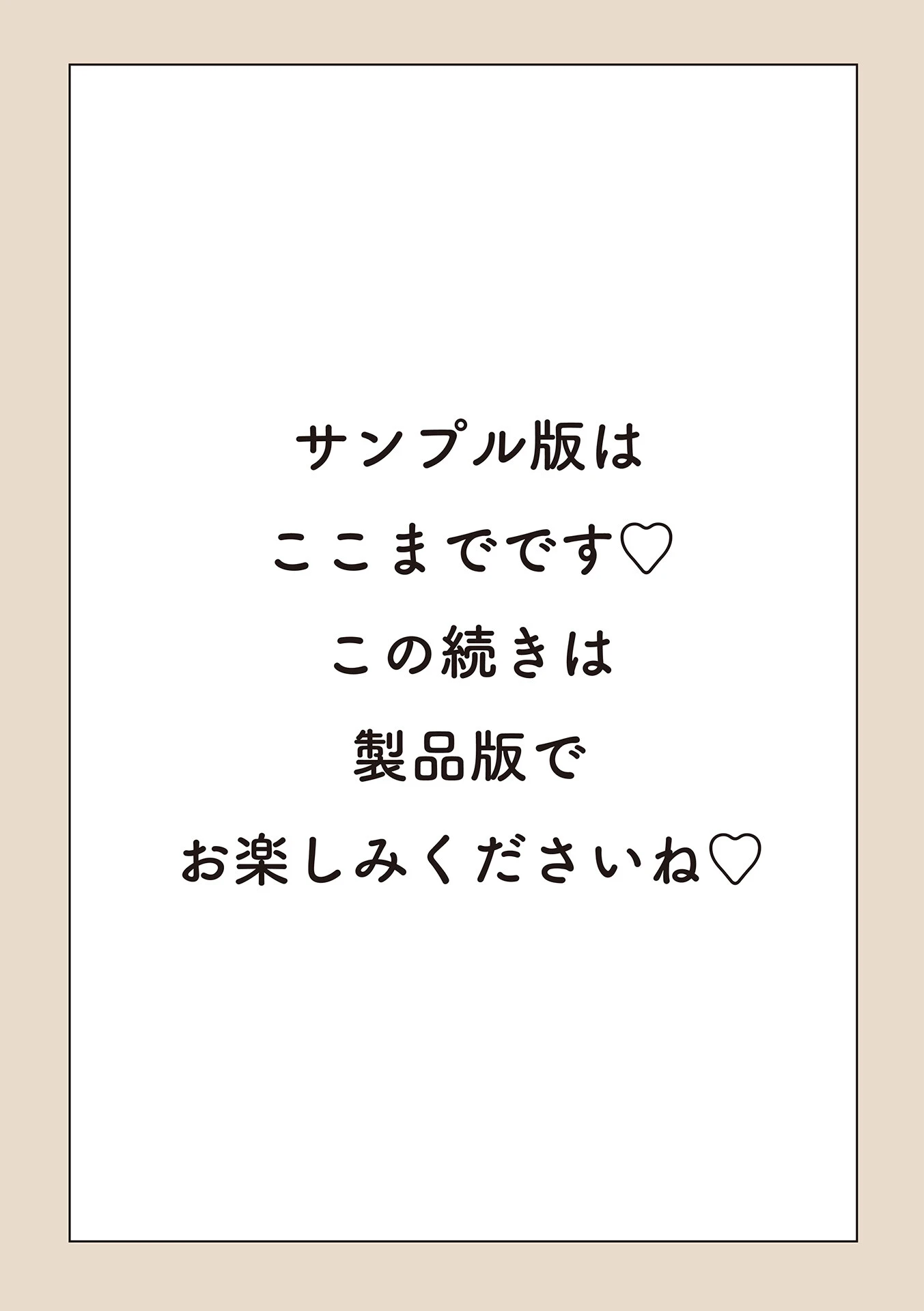 サンプル版は
ここまでです♡
この続きは
製品版で
お楽しみくださいね♡